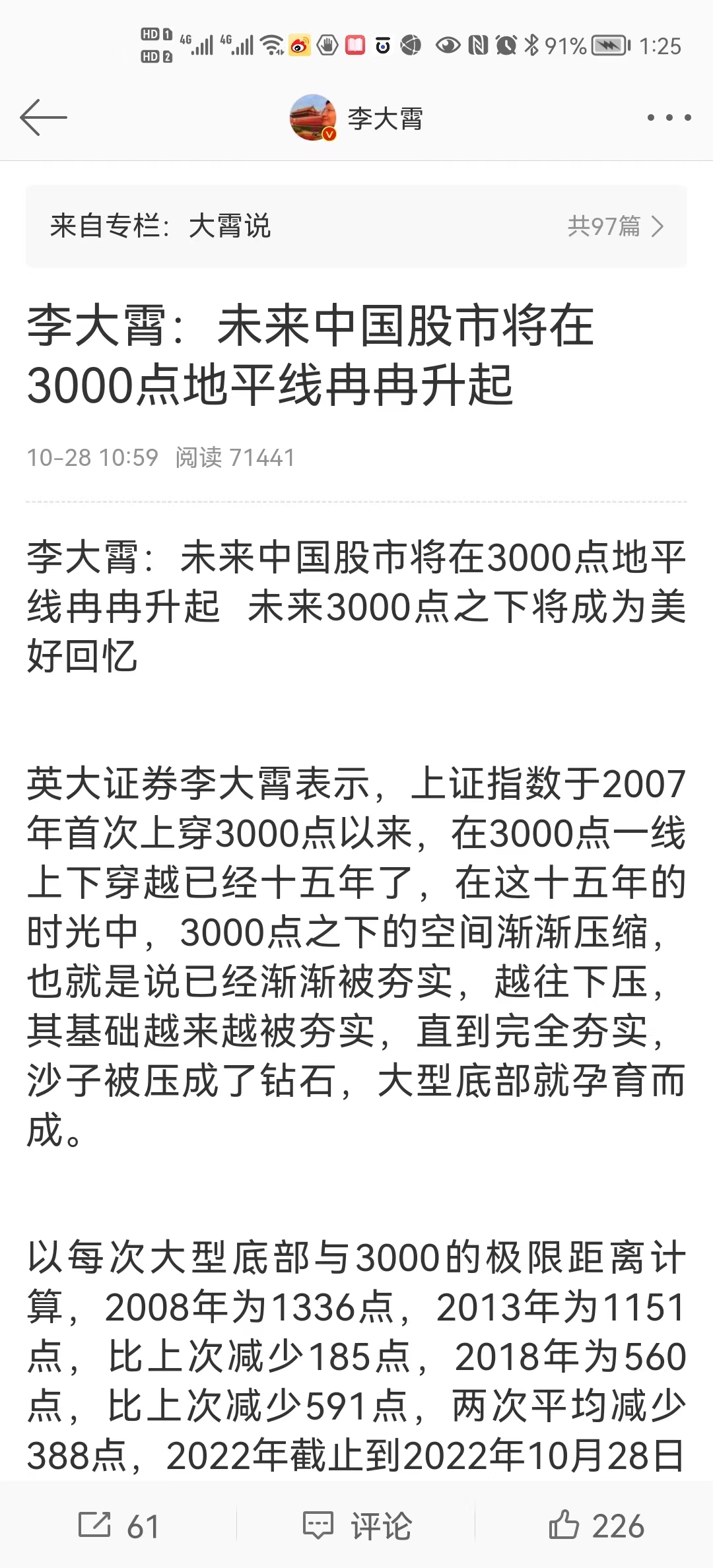 HD 1 HD 2 4G 4G 91% 1:25

李大霄

来自专栏：大霄说

共97篇

李大霄：未来中国股市将在3000点地平线冉冉升起

10-28 10:59 阅读 71441

李大霄：未来中国股市将在3000点地平线冉冉升起 未来3000点之下将成为美好回忆

英大证券李大霄表示，上证指数于2007年首次上穿3000点以来，在3000点一线上下穿越已经十五年了，在这十五年的时光中，3000点之下的空间渐渐压缩，也就是说已经渐渐被夯实，越往下压，其基础越来越被夯实，直到完全夯实，沙子被压成了钻石，大型底部就孕育而成。

以每次大型底部与3000的极限距离计算，2008年为1336点，2013年为1151点，比上次减少185点，2018年为560点，比上次减少591点，两次平均减少388点，2022年截止到2022年10月28日

61 评论 226